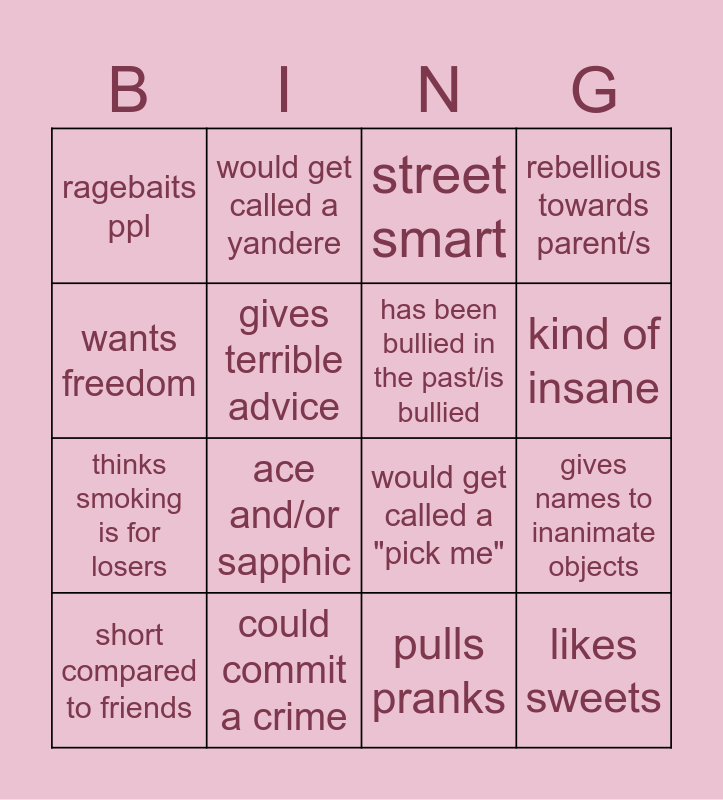 | B | I | N | G |
|---|---|---|---|
| ragebaits ppl | would get called a yandere | street smart | rebellious towards parent/s |
| wants freedom | gives terrible advice | has been bullied in the past/is bullied | kind of insane |
| thinks smoking is for losers | ace and/or sapphic | would get called a "pick me" | gives names to inanimate objects |
| short compared to friends | could commit a crime | pulls pranks | likes sweets |